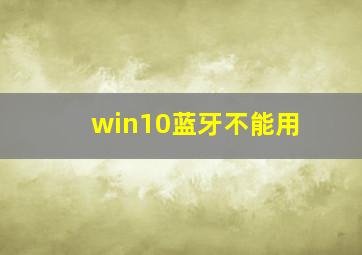 win10蓝牙不能用